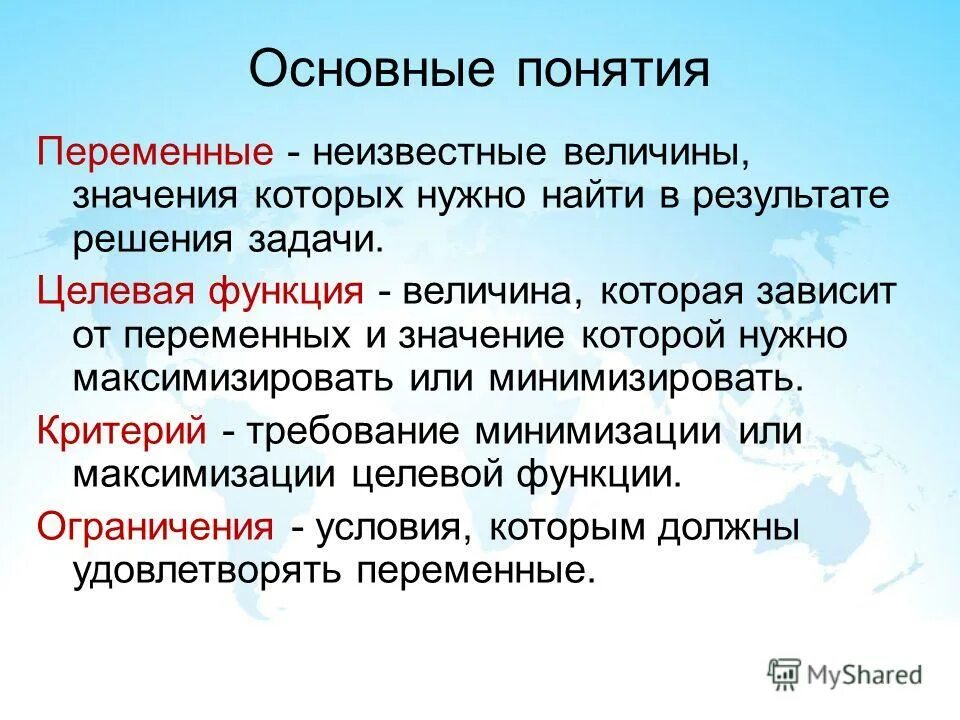 Основные понятия

Переменные - неизвестные величины, значения которых нужно найти в результате решения задачи.

Целевая функция - величина, которая зависит от переменных и значение которой нужно максимизировать или минимизировать.

Критерий - требование минимизации или максимизации целевой функции.

Ограничения - условия, которым должны удовлетворять переменные.

MyShared